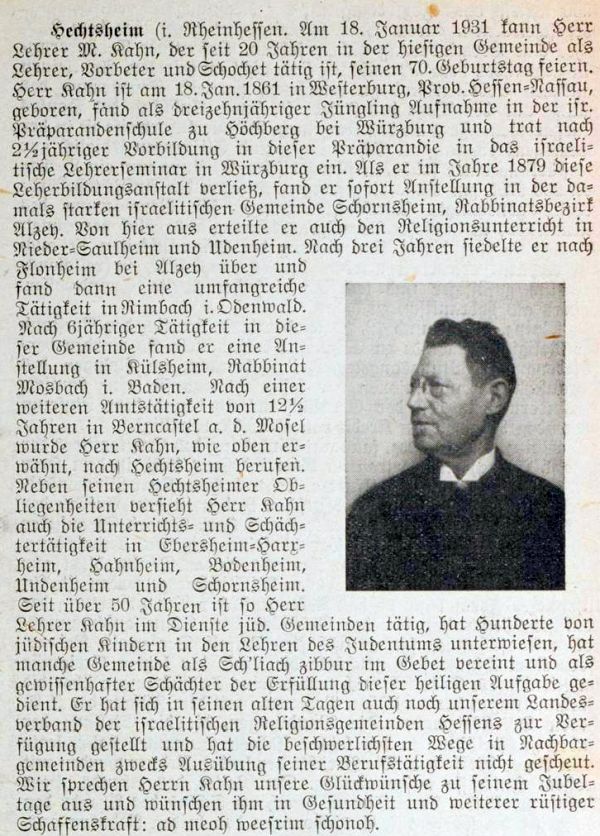 **Hechtsheim** (i. Rheinhessen. Am 18. Januar 1931 kann Herr Lehrer M. Kahn, der seit 20 Jahren in der hiesigen Gemeinde als Lehrer, Vorbeter und Schochet tätig ist, seinen 70. Geburtstag feiern. Herr Kahn ist am 18. Jan. 1861 in Westerburg, Prov. Hessen-Nassau, geboren, fand als dreizehnjähriger Jüngling Aufnahme in der isr. Präparandenschule zu Höchberg bei Würzburg und trat nach 2½jähriger Vorbildung in dieser Präparandie in das israelitische Lehrerseminar in Würzburg ein. Als er im Jahre 1879 diese Leherbildungsanstalt verließ, fand er sofort Anstellung in der damals starken israelitischen Gemeinde Schornsheim, Rabbinatsbezirk Alzey. Von hier aus erteilte er auch den Religionsunterricht in Nieder-Saulheim und Udenheim. Nach drei Jahren siedelte er nach Flonheim bei Alzey über und fand dann eine umfangreiche Tätigkeit in Rimbach i. Odenwald. Nach 6jähriger Tätigkeit in dieser Gemeinde fand er eine Anstellung in Külsheim, Rabbinat Mosbach i. Baden. Nach einer weiteren Amtstätigkeit von 12½ Jahren in Berncastel a. d. Mosel wurde Herr Kahn, wie oben erwähnt, nach Hechtsheim berufen. Neben seinen Hechtsheimer Obliegenheiten versieht Herr Kahn auch die Unterrichts- und Schächtertätigkeit in Ebersheim-Harxheim, Hahnheim, Bodenheim, Undenheim und Schornsheim. Seit über 50 Jahren ist so Herr Lehrer Kahn im Dienste jüd. Gemeinden tätig, hat Hunderte von jüdischen Kindern in den Lehren des Judentums unterwiesen, hat manche Gemeinde als Sch'liach zibbur im Gebet vereint und als gewissenhafter Schächter der Erfüllung dieser heiligen Aufgabe gedient. Er hat sich in seinen alten Tagen auch noch unserem Landesverband der israelitischen Religionsgemeinden Hessens zur Verfügung gestellt und hat die beschwerlichsten Wege in Nachbargemeinden zwecks Ausübung seiner Berufstätigkeit nicht gescheut. Wir sprechen Herrn Kahn unsere Glückwünsche zu seinem Jubeltage aus und wünschen ihm in Gesundheit und weiterer rüstiger Schaffenskraft: ad meoh weesrim schonoh.